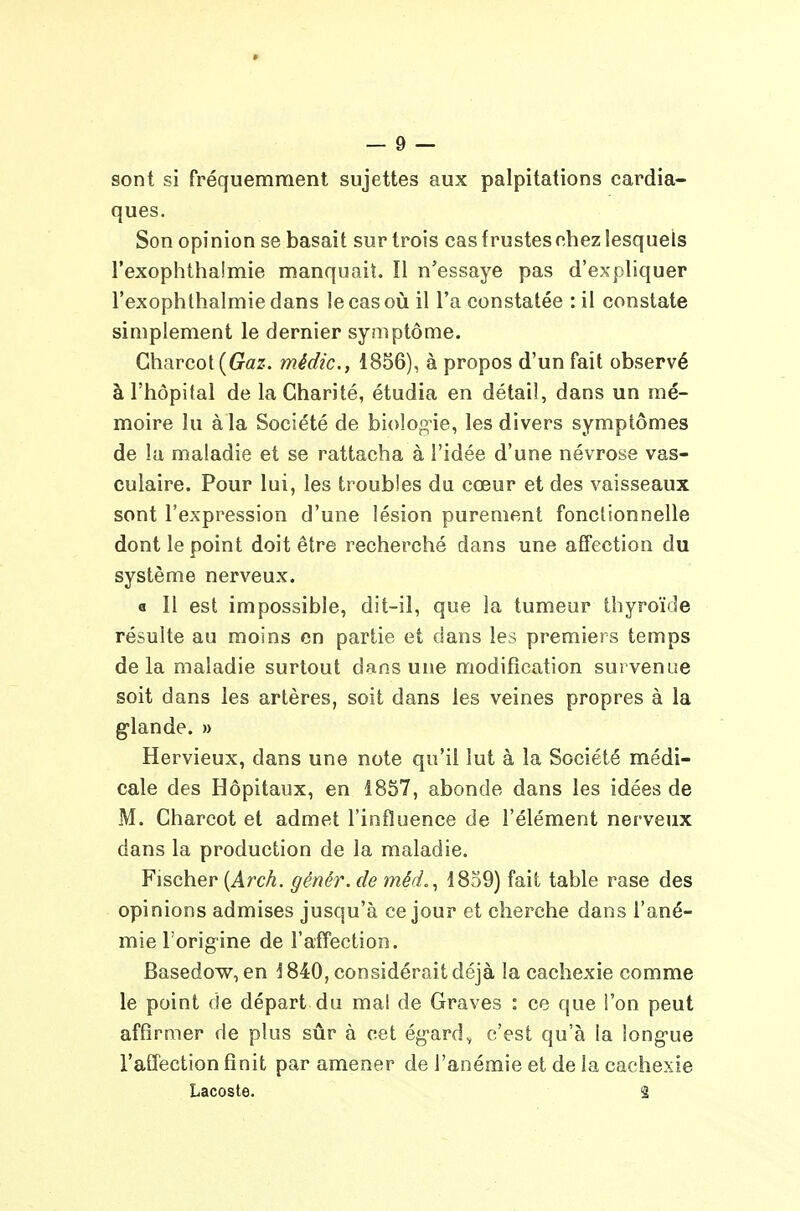 — 9 —

sont si fréquemment sujettes aux palpitations cardiaques.

Son opinion se basait sur trois cas frustes chez lesquels l'exophthalmie manquait. Il n'essaye pas d'expliquer l'exophthalmie dans le cas où il l'a constatée : il constate simplement le dernier symptôme.

Charcot (Gaz. médic., 1856), à propos d'un fait observé à l'hôpital de la Charité, étudia en détail, dans un mémoire lu à la Société de biologie, les divers symptômes de la maladie et se rattacha à l'idée d'une névrose vasculaire. Pour lui, les troubles du cœur et des vaisseaux sont l'expression d'une lésion purement fonctionnelle dont le point doit être recherché dans une affection du système nerveux.

« Il est impossible, dit-il, que la tumeur thyroïde résulte au moins en partie et dans les premiers temps de la maladie surtout dans une modification survenue soit dans les artères, soit dans les veines propres à la glande. »

Hervieux, dans une note qu'il lut à la Société médicale des Hôpitaux, en 1857, abonde dans les idées de M. Charcot et admet l'influence de l'élément nerveux dans la production de la maladie.

Fischer (Arch. génér. de méd., 1859) fait table rase des opinions admises jusqu'à ce jour et cherche dans l'anémie l'origine de l'affection.

Basedow, en 1840, considérait déjà la cachexie comme le point de départ du mal de Graves : ce que l'on peut affirmer de plus sûr à cet égard, c'est qu'à la longue l'affection finit par amener de l'anémie et de la cachexie

Lacoste. 2